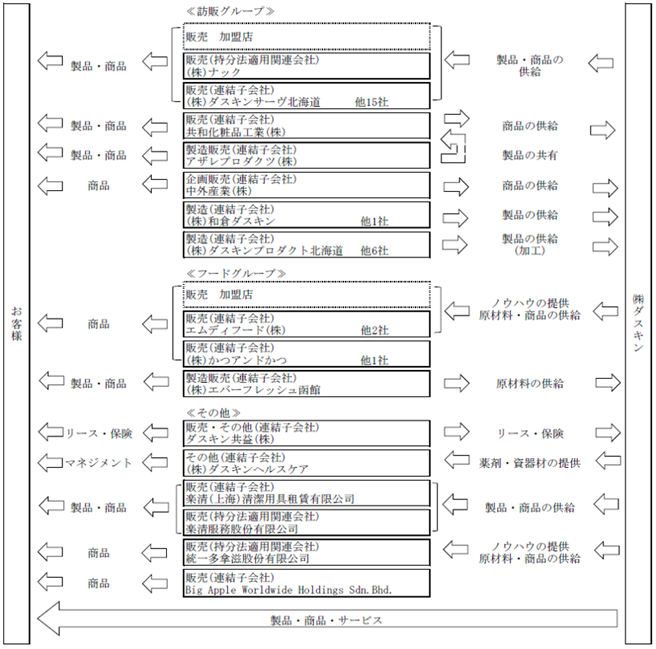 お客様

≪訪販グループ≫

製品・商品

販売　加盟店

販売(持分法適用関連会社)
(株)ナック

販売(連結子会社)
(株)ダスキンサーヴ北海道　他15社

製品・商品の供給

製品・商品

販売(連結子会社)
共和化粧品工業(株)

商品の供給

製品・商品

製造販売(連結子会社)
アザレプロダクツ(株)

製品の共有

商品

企画販売(連結子会社)
中外産業(株)

商品の供給

製造(連結子会社)
(株)和倉ダスキン　他1社

製品の供給

製造(連結子会社)
(株)ダスキンプロダクト北海道　他6社

製品の供給
(加工)

≪フードグループ≫

商品

販売　加盟店

販売(連結子会社)
エムディフード(株)　他2社

販売(連結子会社)
(株)かつアンドかつ　他1社

ノウハウの提供
原材料・商品の供給

製品・商品

製造販売(連結子会社)
(株)エバーフレッシュ函館

原材料の供給

≪その他≫

リース・保険

販売・その他(連結子会社)
ダスキン共益(株)

リース・保険

マネジメント

その他(連結子会社)
(株)ダスキンヘルスケア

薬剤・資器材の提供

製品・商品

販売(連結子会社)
楽清(上海)清潔用具租賃有限公司

販売(持分法適用関連会社)
楽清服務股份有限公司

製品・商品の供給

商品

販売(持分法適用関連会社)
統一多拿滋股份有限公司

ノウハウの提供
原材料・商品の供給

商品

販売(連結子会社)
Big Apple Worldwide Holdings Sdn.Bhd.

製品・商品・サービス

㈱ダスキン